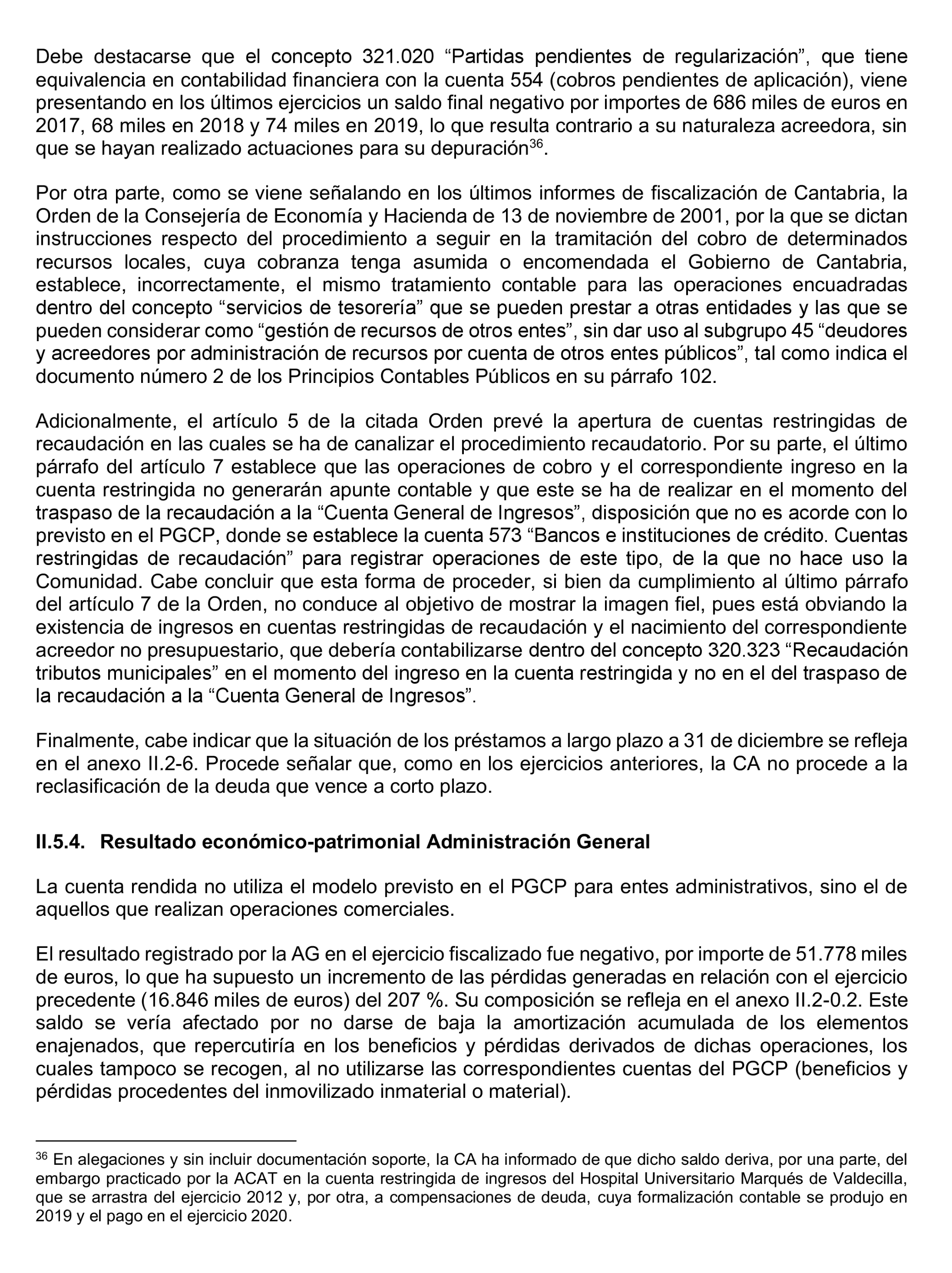 Debe destacarse que el concepto 321.020 “Partidas pendientes de regularización”, que tiene equivalencia en contabilidad financiera con la cuenta 554 (cobros pendientes de aplicación), viene presentando en los últimos ejercicios un saldo final negativo por importes de 686 miles de euros en 2017, 68 miles en 2018 y 74 miles en 2019, lo que resulta contrario a su naturaleza acreedora, sin que se hayan realizado actuaciones para su depuración$^{36}$.

Por otra parte, como se viene señalando en los últimos informes de fiscalización de Cantabria, la Orden de la Consejería de Economía y Hacienda de 13 de noviembre de 2001, por la que se dictan instrucciones respecto del procedimiento a seguir en la tramitación del cobro de determinados recursos locales, cuya cobranza tenga asumida o encomendada el Gobierno de Cantabria, establece, incorrectamente, el mismo tratamiento contable para las operaciones encuadradas dentro del concepto “servicios de tesorería” que se pueden prestar a otras entidades y las que se pueden considerar como “gestión de recursos de otros entes”, sin dar uso al subgrupo 45 “deudores y acreedores por administración de recursos por cuenta de otros entes públicos”, tal como indica el documento número 2 de los Principios Contables Públicos en su párrafo 102.

Adicionalmente, el artículo 5 de la citada Orden prevé la apertura de cuentas restringidas de recaudación en las cuales se ha de canalizar el procedimiento recaudatorio. Por su parte, el último párrafo del artículo 7 establece que las operaciones de cobro y el correspondiente ingreso en la cuenta restringida no generarán apunte contable y que este se ha de realizar en el momento del traspaso de la recaudación a la “Cuenta General de Ingresos”, disposición que no es acorde con lo previsto en el PGCP, donde se establece la cuenta 573 “Bancos e instituciones de crédito. Cuentas restringidas de recaudación” para registrar operaciones de este tipo, de la que no hace uso la Comunidad. Cabe concluir que esta forma de proceder, si bien da cumplimiento al último párrafo del artículo 7 de la Orden, no conduce al objetivo de mostrar la imagen fiel, pues está obviando la existencia de ingresos en cuentas restringidas de recaudación y el nacimiento del correspondiente acreedor no presupuestario, que debería contabilizarse dentro del concepto 320.323 “Recaudación tributos municipales” en el momento del ingreso en la cuenta restringida y no en el del traspaso de la recaudación a la “Cuenta General de Ingresos”.

Finalmente, cabe indicar que la situación de los préstamos a largo plazo a 31 de diciembre se refleja en el anexo II.2-6. Procede señalar que, como en los ejercicios anteriores, la CA no procede a la reclasificación de la deuda que vence a corto plazo.

II.5.4. Resultado económico-patrimonial Administración General

La cuenta rendida no utiliza el modelo previsto en el PGCP para entes administrativos, sino el de aquellos que realizan operaciones comerciales.

El resultado registrado por la AG en el ejercicio fiscalizado fue negativo, por importe de 51.778 miles de euros, lo que ha supuesto un incremento de las pérdidas generadas en relación con el ejercicio precedente (16.846 miles de euros) del 207 %. Su composición se refleja en el anexo II.2-0.2. Este saldo se vería afectado por no darse de baja la amortización acumulada de los elementos enajenados, que repercutiría en los beneficios y pérdidas derivados de dichas operaciones, los cuales tampoco se recogen, al no utilizarse las correspondientes cuentas del PGCP (beneficios y pérdidas procedentes del inmovilizado inmaterial o material).

$^{36}$ En alegaciones y sin incluir documentación soporte, la CA ha informado de que dicho saldo deriva, por una parte, del embargo practicado por la ACAT en la cuenta restringida de ingresos del Hospital Universitario Marqués de Valdecilla, que se arrastra del ejercicio 2012 y, por otra, a compensaciones de deuda, cuya formalización contable se produjo en 2019 y el pago en el ejercicio 2020.